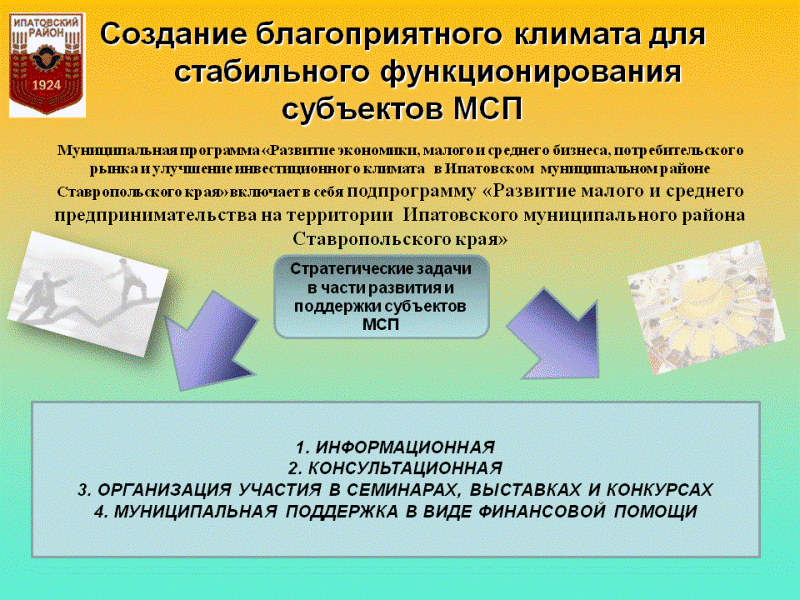 ИПАТОВСКИЙ РАЙОН
1924

Создание благоприятного климата для стабильного функционирования субъектов МСП

Муниципальная программа «Развитие экономики, малого и среднего бизнеса, потребительского рынка и улучшение инвестиционного климата в Ипатовском муниципальном районе Ставропольского края» включает в себя подпрограмму «Развитие малого и среднего предпринимательства на территории Ипатовского муниципального района Ставропольского края»

Стратегические задачи в части развития и поддержки субъектов МСП

1. ИНФОРМАЦИОННАЯ
2. КОНСУЛЬТАЦИОННАЯ
3. ОРГАНИЗАЦИЯ УЧАСТИЯ В СЕМИНАРАХ, ВЫСТАВКАХ И КОНКУРСАХ
4. МУНИЦИПАЛЬНАЯ ПОДДЕРЖКА В ВИДЕ ФИНАНСОВОЙ ПОМОЩИ